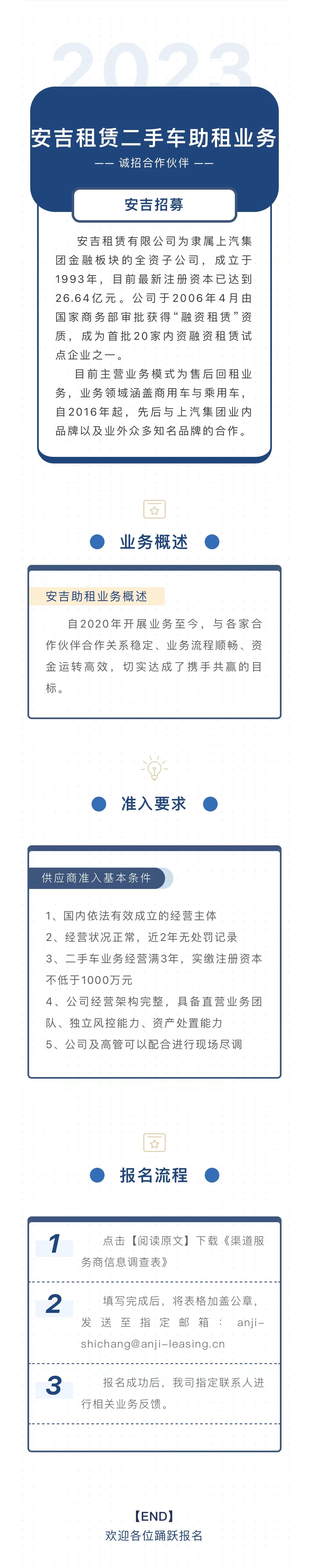 2023

安吉租赁二手车助租业务

—— 诚招合作伙伴 ——

安吉招募

安吉租赁有限公司为隶属上汽集团金融板块的全资子公司，成立于1993年，目前最新注册资本已达到26.64亿元。公司于2006年4月由国家商务部审批获得“融资租赁”资质，成为首批20家内资融资租赁试点企业之一。

目前主营业务模式为售后回租业务，业务领域涵盖商用车与乘用车，自2016年起，先后与上汽集团业内品牌以及业外众多知名品牌的合作。

业务概述

安吉助租业务概述

自2020年开展业务至今，与各家合作伙伴合作关系稳定、业务流程顺畅、资金运转高效，切实达成了携手共赢的目标。

准入要求

供应商准入基本条件

1、国内依法有效成立的经营主体
2、经营状况正常，近2年无处罚记录
3、二手车业务经营满3年，实缴注册资本不低于1000万元
4、公司经营架构完整，具备直营业务团队、独立风控能力、资产处置能力
5、公司及高管可以配合进行现场尽调

报名流程

1 点击【阅读原文】下载《渠道服务商信息调查表》

2 填写完成后，将表格加盖公章，发送至指定邮箱：anji-shichang@anji-leasing.cn

3 报名成功后，我司指定联系人进行相关业务反馈。

【END】
欢迎各位踊跃报名